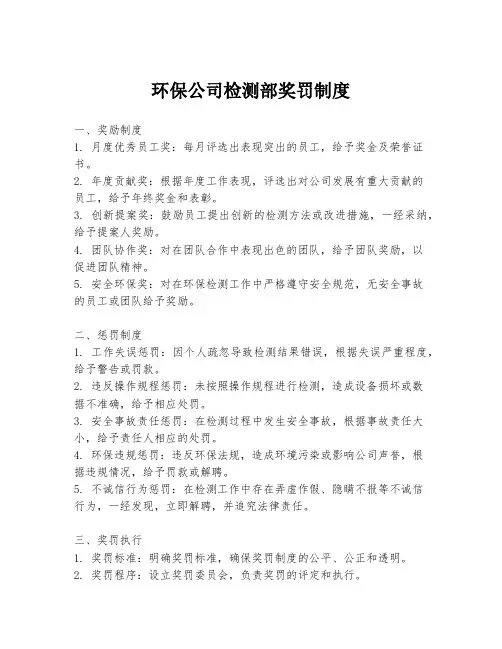 环保公司检测部奖罚制度

一、奖励制度
1. 月度优秀员工奖：每月评选出表现突出的员工，给予奖金及荣誉证书。
2. 年度贡献奖：根据年度工作表现，评选出对公司发展有重大贡献的员工，给予年终奖金和表彰。
3. 创新提案奖：鼓励员工提出创新的检测方法或改进措施，一经采纳，给予提案人奖励。
4. 团队协作奖：对在团队合作中表现出色的团队，给予团队奖励，以促进团队精神。
5. 安全环保奖：对在环保检测工作中严格遵守安全规范，无安全事故的员工或团队给予奖励。

二、惩罚制度
1. 工作失误惩罚：因个人疏忽导致检测结果错误，根据失误严重程度，给予警告或罚款。
2. 违反操作规程惩罚：未按照操作规程进行检测，造成设备损坏或数据不准确，给予相应处罚。
3. 安全事故责任惩罚：在检测过程中发生安全事故，根据事故责任大小，给予责任人相应的处罚。
4. 环保违规惩罚：违反环保法规，造成环境污染或影响公司声誉，根据违规情况，给予罚款或解聘。
5. 不诚信行为惩罚：在检测工作中存在弄虚作假、隐瞒不报等不诚信行为，一经发现，立即解聘，并追究法律责任。

三、奖罚执行
1. 奖罚标准：明确奖罚标准，确保奖罚制度的公平、公正和透明。
2. 奖罚程序：设立奖罚委员会，负责奖罚的评定和执行。